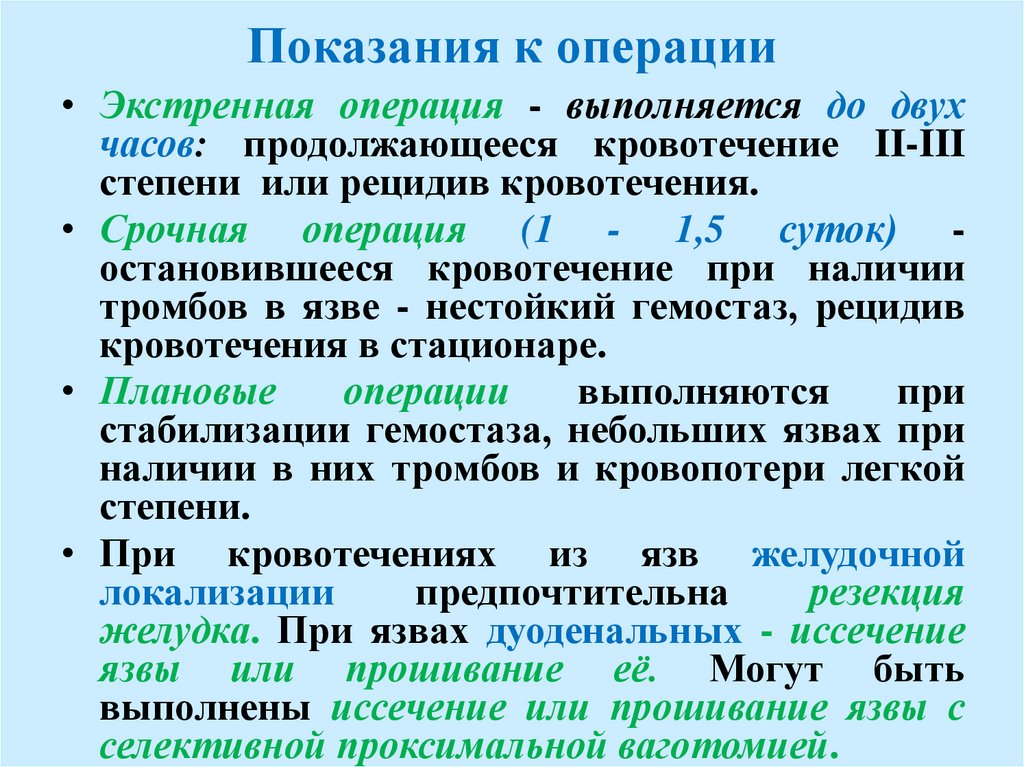 Показания к операции

• Экстренная операция - выполняется до двух часов: продолжающееся кровотечение II-III степени или рецидив кровотечения.

• Срочная операция (1 - 1,5 суток) - остановившееся кровотечение при наличии тромбов в язве - нестойкий гемостаз, рецидив кровотечения в стационаре.

• Плановые операции выполняются при стабилизации гемостаза, небольших язвах при наличии в них тромбов и кровопотери легкой степени.

• При кровотечениях из язв желудочной локализации предпочтительна резекция желудка. При язвах дуоденальных - иссечение язвы или прошивание её. Могут быть выполнены иссечение или прошивание язвы с селективной проксимальной ваготомией.